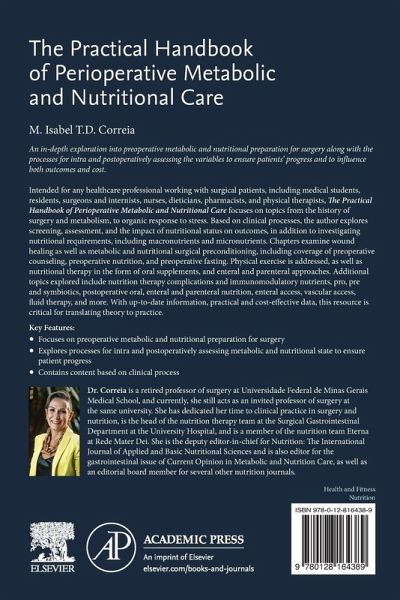 The Practical Handbook of Perioperative Metabolic and Nutritional Care

M. Isabel T.D. Correia

An in-depth exploration into preoperative metabolic and nutritional preparation for surgery along with the processes for intra and postoperatively assessing the variables to ensure patients' progress and to influence both outcomes and cost.

Intended for any healthcare professional working with surgical patients, including medical students, residents, surgeons and internists, nurses, dieticians, pharmacists, and physical therapists, The Practical Handbook of Perioperative Metabolic and Nutritional Care focuses on topics from the history of surgery and metabolism, to organic response to stress. Based on clinical processes, the author explores screening, assessment, and the impact of nutritional status on outcomes, in addition to investigating nutritional requirements, including macronutrients and micronutrients. Chapters examine wound healing as well as metabolic and nutritional surgical preconditioning, including coverage of preoperative counseling, preoperative nutrition, and preoperative fasting. Physical exercise is addressed, as well as nutritional therapy in the form of oral supplements, and enteral and parenteral approaches. Additional topics explored include nutrition therapy complications and immunomodulatory nutrients, pro, pre and symbiotics, postoperative oral, enteral and parenteral nutrition, enteral access, vascular access, fluid therapy, and more. With up-to-date information, practical and cost-effective data, this resource is critical for translating theory to practice.

Key Features:
• Focuses on preoperative metabolic and nutritional preparation for surgery
• Explores processes for intra and postoperatively assessing metabolic and nutritional state to ensure patient progress
• Contains content based on clinical process

Dr. Correia is a retired professor of surgery at Universidade Federal de Minas Gerais Medical School, and currently, she still acts as an invited professor of surgery at the same university. She has dedicated her time to clinical practice in surgery and nutrition, is the head of the nutrition therapy team at the Surgical Gastrointestinal Department at the University Hospital, and is a member of the nutrition team Eterna at Rede Mater Dei. She is the deputy editor-in-chief for Nutrition: The International Journal of Applied and Basic Nutritional Sciences and is also editor for the gastrointestinal issue of Current Opinion in Metabolic and Nutrition Care, as well as an editorial board member for several other nutrition journals.

Health and Fitness
Nutrition

ISBN 978-0-12-816438-9

9 780128 164389

ELSEVIER

AP
ACADEMIC PRESS
An imprint of Elsevier
elsevier.com/books-and-journals